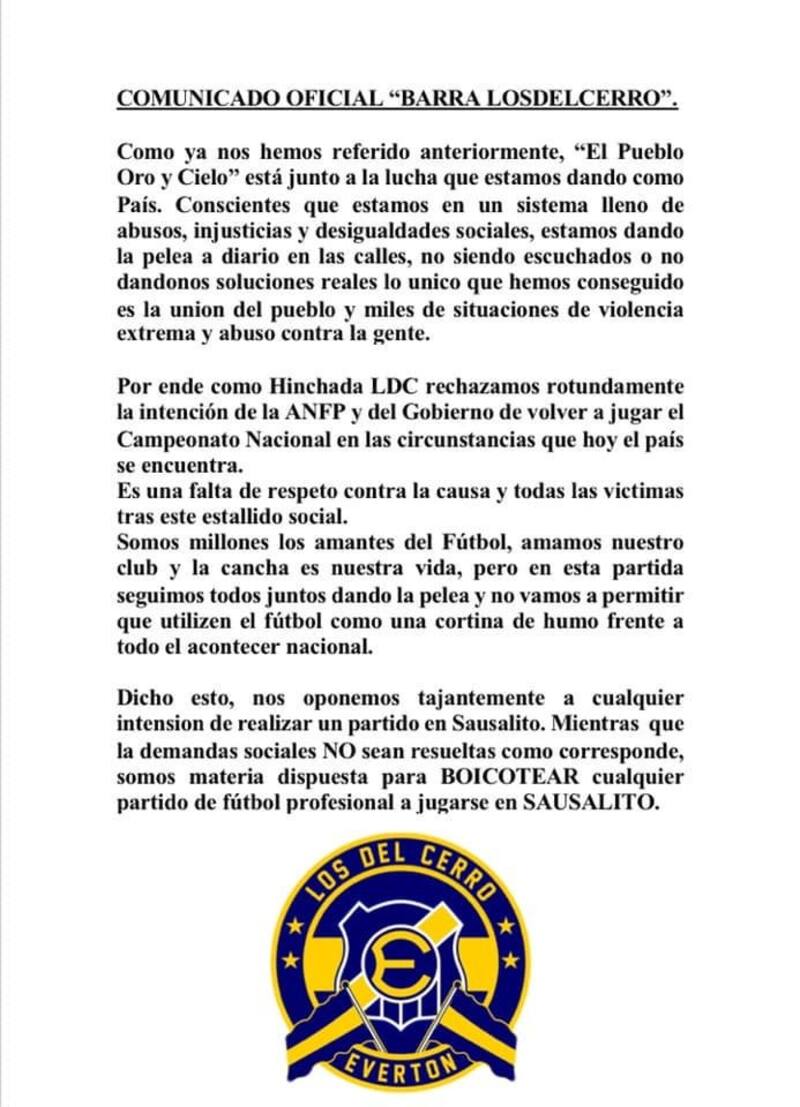 COMUNICADO OFICIAL “BARRA LOSDELCERRO”.

Como ya nos hemos referido anteriormente, “El Pueblo Oro y Cielo” está junto a la lucha que estamos dando como País. Conscientes que estamos en un sistema lleno de abusos, injusticias y desigualdades sociales, estamos dando la pelea a diario en las calles, no siendo escuchados o no dandonos soluciones reales lo unico que hemos conseguido es la union del pueblo y miles de situaciones de violencia extrema y abuso contra la gente.

Por ende como Hinchada LDC rechazamos rotundamente la intención de la ANFP y del Gobierno de volver a jugar el Campeonato Nacional en las circunstancias que hoy el país se encuentra.
Es una falta de respeto contra la causa y todas las victimas tras este estallido social.
Somos millones los amantes del Fútbol, amamos nuestro club y la cancha es nuestra vida, pero en esta partida seguimos todos juntos dando la pelea y no vamos a permitir que utilizen el fútbol como una cortina de humo frente a todo el acontecer nacional.

Dicho esto, nos oponemos tajantemente a cualquier intension de realizar un partido en Sausalito. Mientras que la demandas sociales NO sean resueltas como corresponde, somos materia dispuesta para BOICOTEAR cualquier partido de fútbol profesional a jugarse en SAUSALITO.

LOS DEL CERRO
E
EVERTON